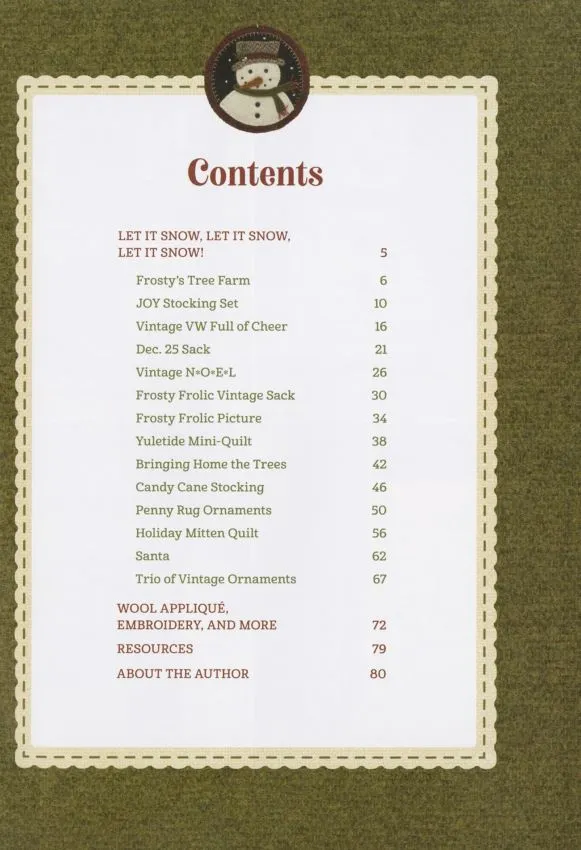 Contents

LET IT SNOW, LET IT SNOW, LET IT SNOW! 5

Frosty's Tree Farm 6
JOY Stocking Set 10
Vintage VW Full of Cheer 16
Dec. 25 Sack 21
Vintage N•O•E•L 26
Frosty Frolic Vintage Sack 30
Frosty Frolic Picture 34
Yuletide Mini-Quilt 38
Bringing Home the Trees 42
Candy Cane Stocking 46
Penny Rug Ornaments 50
Holiday Mitten Quilt 56
Santa 62
Trio of Vintage Ornaments 67

WOOL APPLIQUÉ, EMBROIDERY, AND MORE 72
RESOURCES 79
ABOUT THE AUTHOR 80